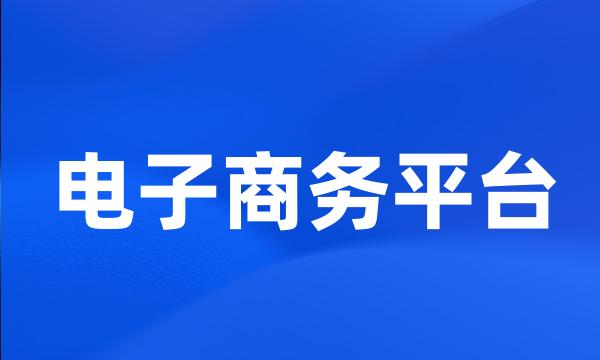 电子商务平台